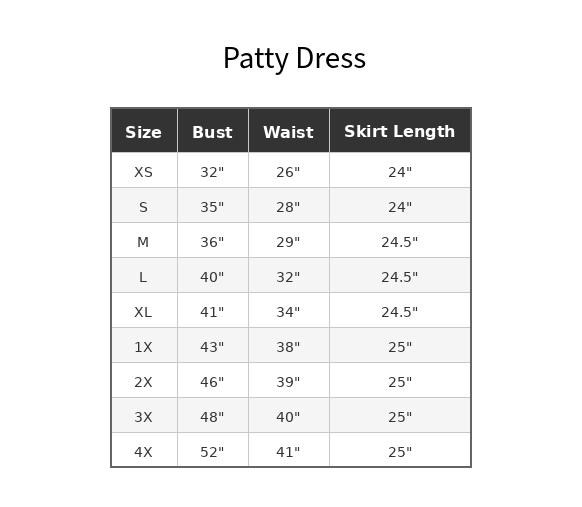 Patty Dress

| Size | Bust | Waist | Skirt Length |
|---|---|---|---|
| XS | 32" | 26" | 24" |
| S | 35" | 28" | 24" |
| M | 36" | 29" | 24.5" |
| L | 40" | 32" | 24.5" |
| XL | 41" | 34" | 24.5" |
| 1X | 43" | 38" | 25" |
| 2X | 46" | 39" | 25" |
| 3X | 48" | 40" | 25" |
| 4X | 52" | 41" | 25" |